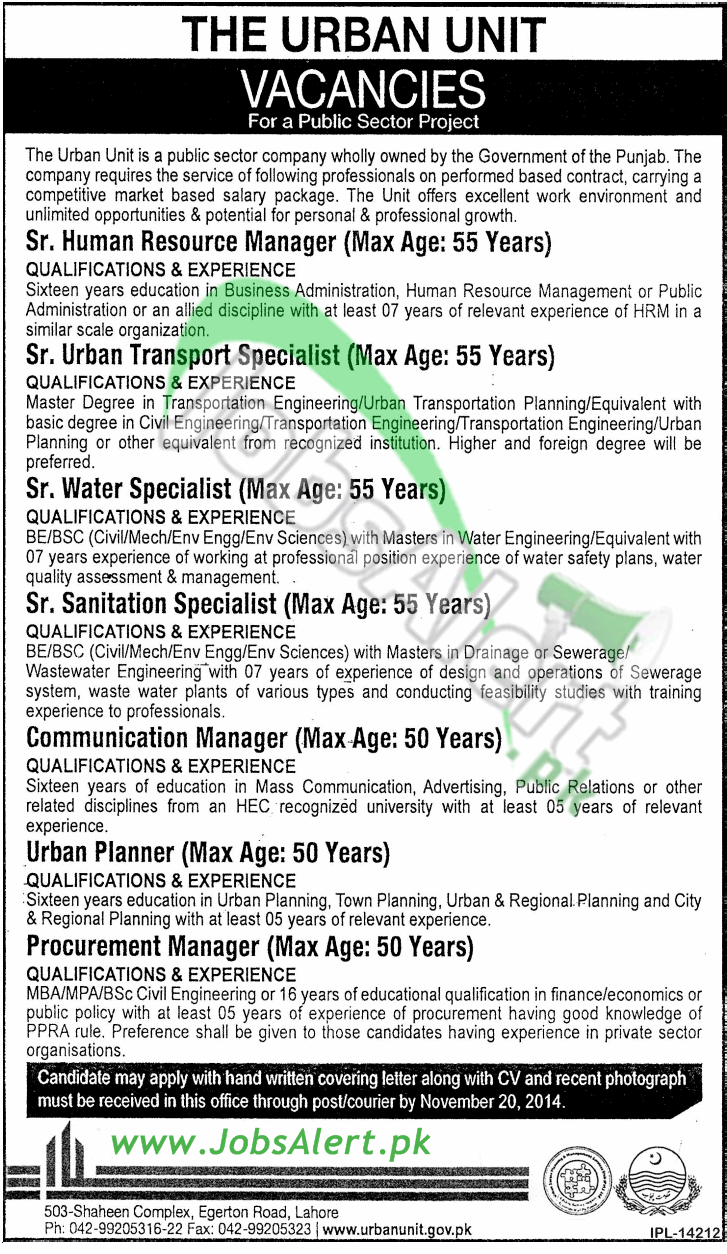 THE URBAN UNIT
VACANCIES
For a Public Sector Project

The Urban Unit is a public sector company wholly owned by the Government of the Punjab. The company requires the service of following professionals on performed based contract, carrying a competitive market based salary package. The Unit offers excellent work environment and unlimited opportunities & potential for personal & professional growth.

Sr. Human Resource Manager (Max Age: 55 Years)
QUALIFICATIONS & EXPERIENCE
Sixteen years education in Business Administration, Human Resource Management or Public Administration or an allied discipline with at least 07 years of relevant experience of HRM in a similar scale organization.

Sr. Urban Transport Specialist (Max Age: 55 Years)
QUALIFICATIONS & EXPERIENCE
Master Degree in Transportation Engineering/Urban Transportation Planning/Equivalent with basic degree in Civil Engineering/Transportation Engineering/Transportation Engineering/Urban Planning or other equivalent from recognized institution. Higher and foreign degree will be preferred.

Sr. Water Specialist (Max Age: 55 Years)
QUALIFICATIONS & EXPERIENCE
BE/BSC (Civil/Mech/Env Engg/Env Sciences) with Masters in Water Engineering/Equivalent with 07 years experience of working at professional position experience of water safety plans, water quality assessment & management.

Sr. Sanitation Specialist (Max Age: 55 Years)
QUALIFICATIONS & EXPERIENCE
BE/BSC (Civil/Mech/Env Engg/Env Sciences) with Masters in Drainage or Sewerage/ Wastewater Engineering with 07 years of experience of design and operations of Sewerage system, waste water plants of various types and conducting feasibility studies with training experience to professionals.

Communication Manager (Max Age: 50 Years)
QUALIFICATIONS & EXPERIENCE
Sixteen years of education in Mass Communication, Advertising, Public Relations or other related disciplines from an HEC recognized university with at least 05 years of relevant experience.

Urban Planner (Max Age: 50 Years)
QUALIFICATIONS & EXPERIENCE
Sixteen years education in Urban Planning, Town Planning, Urban & Regional Planning and City & Regional Planning with at least 05 years of relevant experience.

Procurement Manager (Max Age: 50 Years)
QUALIFICATIONS & EXPERIENCE
MBA/MPA/BSc Civil Engineering or 16 years of educational qualification in finance/economics or public policy with at least 05 years of experience of procurement having good knowledge of PPRA rule. Preference shall be given to those candidates having experience in private sector organisations.

Candidate may apply with hand written covering letter along with CV and recent photograph must be received in this office through post/courier by November 20, 2014.

www.JobsAlert.pk

503-Shaheen Complex, Egerton Road, Lahore
Ph: 042-99205316-22 Fax: 042-99205323 | www.urbanunit.gov.pk
IPL-14212